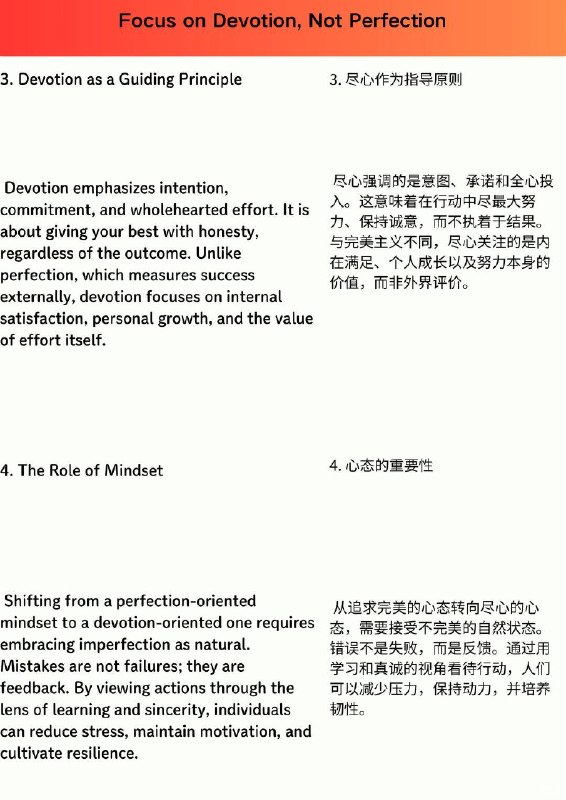 Focus on Devotion, Not Perfection

3. Devotion as a Guiding Principle

Devotion emphasizes intention, commitment, and wholehearted effort. It is about giving your best with honesty, regardless of the outcome. Unlike perfection, which measures success externally, devotion focuses on internal satisfaction, personal growth, and the value of effort itself.

4. The Role of Mindset

Shifting from a perfection-oriented mindset to a devotion-oriented one requires embracing imperfection as natural. Mistakes are not failures; they are feedback. By viewing actions through the lens of learning and sincerity, individuals can reduce stress, maintain motivation, and cultivate resilience.

3. 尽心作为指导原则

尽心强调的是意图、承诺和全心投入。这意味着在行动中尽最大努力、保持诚意，而不执着于结果。与完美主义不同，尽心关注的是内在满足、个人成长以及努力本身的价值，而非外界评价。

4. 心态的重要性

从追求完美的心态转向尽心的心态，需要接受不完美的自然状态。错误不是失败，而是反馈。通过用学习和真诚的视角看待行动，人们可以减少压力，保持动力，并培养韧性。